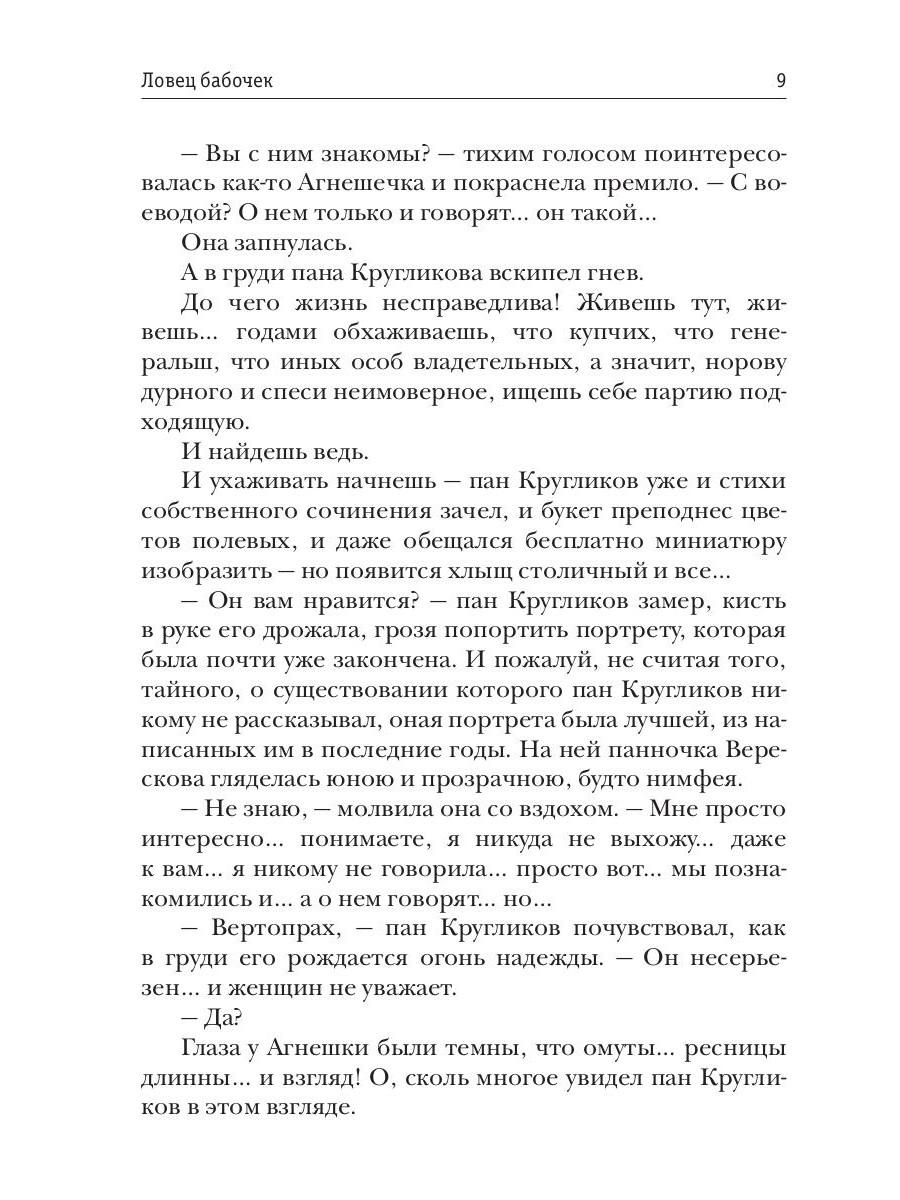 Ловец бабочек 9

— Вы с ним знакомы? — тихим голосом поинтересовалась как-то Агнешечка и покраснела премило. — С воеводой? О нем только и говорят... он такой...

Она запнулась.

А в груди пана Кругликова вскипел гнев.

До чего жизнь несправедлива! Живешь тут, живешь... годами обхаживаешь, что купчих, что генеральш, что иных особ владетельных, а значит, норову дурного и спеси неимоверное, ищешь себе партию подходящую.

И найдешь ведь.

И ухаживать начнешь — пан Кругликов уже и стихи собственного сочинения зачел, и букет преподнес цветов полевых, и даже обещался бесплатно миниатюру изобразить — но появится хлыщ столичный и все...

— Он вам нравится? — пан Кругликов замер, кисть в руке его дрожала, грозя попортить портрету, которая была почти уже закончена. И пожалуй, не считая того, тайного, о существовании которого пан Кругликов никому не рассказывал, оная портрета была лучшей, из написанных им в последние годы. На ней панночка Верескова гляделась юною и прозрачною, будто нимфея.

— Не знаю, — молвила она со вздохом. — Мне просто интересно... понимаете, я никуда не выхожу... даже к вам... я никому не говорила... просто вот... мы познакомились и... а о нем говорят... но...

— Вертопрах, — пан Кругликов почувствовал, как в груди его рождается огонь надежды. — Он несерьезен... и женщин не уважает.

— Да?

Глаза у Агнешки были темны, что омуты... ресницы длинны... и взгляд! О, сколь многое увидел пан Кругликов в этом взгляде.